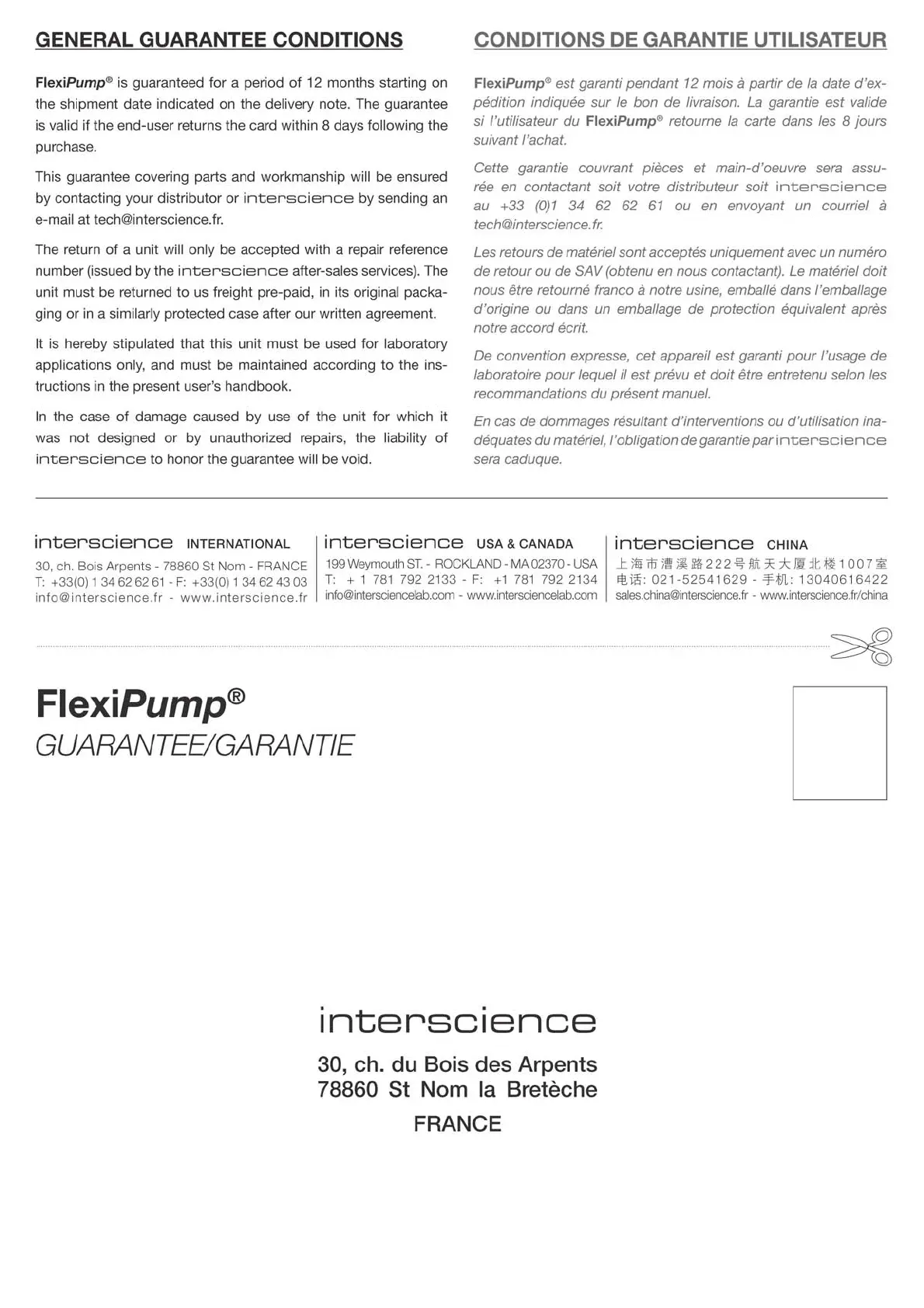 GENERAL GUARANTEE CONDITIONS

FlexiPump® is guaranteed for a period of 12 months starting on the shipment date indicated on the delivery note. The guarantee is valid if the end-user returns the card within 8 days following the purchase.

This guarantee covering parts and workmanship will be ensured by contacting your distributor or interscience by sending an e-mail at tech@interscience.fr.

The return of a unit will only be accepted with a repair reference number (issued by the interscience after-sales services). The unit must be returned to us freight pre-paid, in its original packaging or in a similarly protected case after our written agreement.

It is hereby stipulated that this unit must be used for laboratory applications only, and must be maintained according to the instructions in the present user's handbook.

In the case of damage caused by use of the unit for which it was not designed or by unauthorized repairs, the liability of interscience to honor the guarantee will be void.

CONDITIONS DE GARANTIE UTILISATEUR

FlexiPump® est garanti pendant 12 mois à partir de la date d'expédition indiquée sur le bon de livraison. La garantie est valide si l'utilisateur du FlexiPump® retourne la carte dans les 8 jours suivant l'achat.

Cette garantie couvrant pièces et main-d'oeuvre sera assurée en contactant soit votre distributeur soit interscience au +33 (0)1 34 62 62 61 ou en envoyant un courriel à tech@interscience.fr.

Les retours de matériel sont acceptés uniquement avec un numéro de retour ou de SAV (obtenu en nous contactant). Le matériel doit nous être retourné franco à notre usine, emballé dans l'emballage d'origine ou dans un emballage de protection équivalent après notre accord écrit.

De convention expresse, cet appareil est garanti pour l'usage de laboratoire pour lequel il est prévu et doit être entretenu selon les recommandations du présent manuel.

En cas de dommages résultant d'interventions ou d'utilisation inadéquates du matériel, l'obligation de garantie par interscience sera caduque.

interscience INTERNATIONAL
30, ch. Bois Arpents - 78860 St Nom - FRANCE
T: +33(0) 1 34 62 62 61 - F: +33(0) 1 34 62 43 03
info@interscience.fr - www.interscience.fr

interscience USA & CANADA
199 Weymouth ST. - ROCKLAND - MA 02370 - USA
T: + 1 781 792 2133 - F: +1 781 792 2134
info@intersciencelab.com - www.intersciencelab.com

interscience CHINA
上海市漕溪路222号航天大厦北楼1007室
电话: 021-52541629 - 手机: 13040616422
sales.china@interscience.fr - www.interscience.fr/china

FlexiPump®
GUARANTEE/GARANTIE

interscience
30, ch. du Bois des Arpents
78860 St Nom la Bretèche
FRANCE